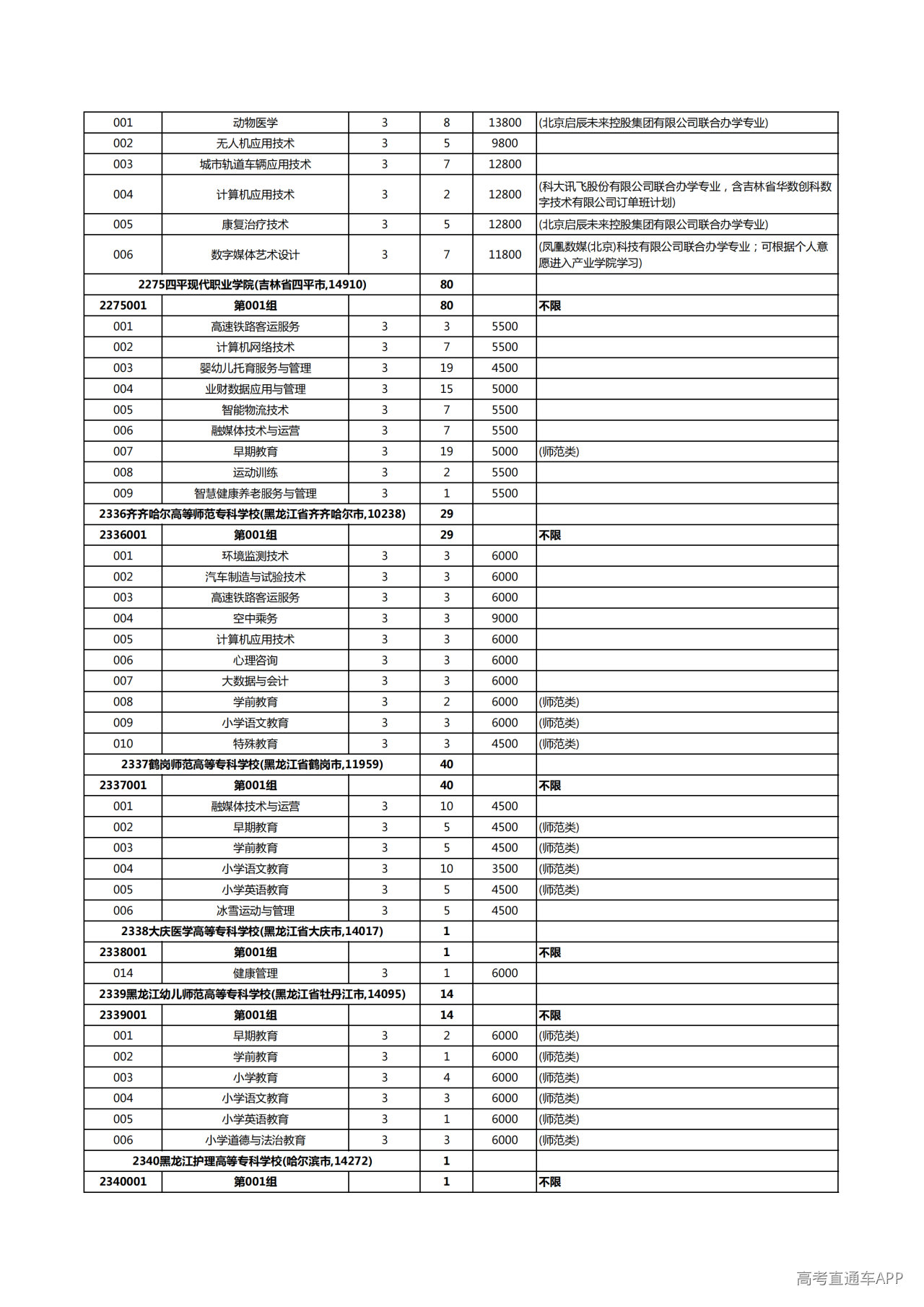 | 001 | 动物医学 | 3 | 8 | 13800 | (北京启辰未来控股集团有限公司联合办学专业) |
|---|---|---|---|---|---|
| 002 | 无人机应用技术 | 3 | 5 | 9800 | |
| 003 | 城市轨道车辆应用技术 | 3 | 7 | 12800 | |
| 004 | 计算机应用技术 | 3 | 2 | 12800 | (科大讯飞股份有限公司联合办学专业，含吉林省华数创科数字技术有限公司订单班计划) |
| 005 | 康复治疗技术 | 3 | 5 | 12800 | (北京启辰未来控股集团有限公司联合办学专业) |
| 006 | 数字媒体艺术设计 | 3 | 7 | 11800 | (凤凰数媒(北京)科技有限公司联合办学专业；可根据个人意愿进入产业学院学习) |
| 2275四平现代职业学院(吉林省四平市,14910) | | | 80 | | |
| 2275001 | 第001组 | | 80 | | 不限 |
| 001 | 高速铁路客运服务 | 3 | 3 | 5500 | |
| 002 | 计算机网络技术 | 3 | 7 | 5500 | |
| 003 | 婴幼儿托育服务与管理 | 3 | 19 | 4500 | |
| 004 | 业财数据应用与管理 | 3 | 15 | 5000 | |
| 005 | 智能物流技术 | 3 | 7 | 5500 | |
| 006 | 融媒体技术与运营 | 3 | 7 | 5500 | |
| 007 | 早期教育 | 3 | 19 | 5000 | (师范类) |
| 008 | 运动训练 | 3 | 2 | 5500 | |
| 009 | 智慧健康养老服务与管理 | 3 | 1 | 5500 | |
| 2336齐齐哈尔高等师范专科学校(黑龙江省齐齐哈尔市,10238) | | | 29 | | |
| 2336001 | 第001组 | | 29 | | 不限 |
| 001 | 环境监测技术 | 3 | 3 | 6000 | |
| 002 | 汽车制造与试验技术 | 3 | 3 | 6000 | |
| 003 | 高速铁路客运服务 | 3 | 3 | 6000 | |
| 004 | 空中乘务 | 3 | 3 | 9000 | |
| 005 | 计算机应用技术 | 3 | 3 | 6000 | |
| 006 | 心理咨询 | 3 | 3 | 6000 | |
| 007 | 大数据与会计 | 3 | 3 | 6000 | |
| 008 | 学前教育 | 3 | 2 | 6000 | (师范类) |
| 009 | 小学语文教育 | 3 | 3 | 6000 | (师范类) |
| 010 | 特殊教育 | 3 | 3 | 4500 | (师范类) |
| 2337鹤岗师范高等专科学校(黑龙江省鹤岗市,11959) | | | 40 | | |
| 2337001 | 第001组 | | 40 | | 不限 |
| 001 | 融媒体技术与运营 | 3 | 10 | 4500 | |
| 002 | 早期教育 | 3 | 5 | 4500 | (师范类) |
| 003 | 学前教育 | 3 | 5 | 4500 | (师范类) |
| 004 | 小学语文教育 | 3 | 10 | 3500 | (师范类) |
| 005 | 小学英语教育 | 3 | 5 | 4500 | (师范类) |
| 006 | 冰雪运动与管理 | 3 | 5 | 4500 | |
| 2338大庆医学高等专科学校(黑龙江省大庆市,14017) | | | 1 | | |
| 2338001 | 第001组 | | 1 | | 不限 |
| 014 | 健康管理 | 3 | 1 | 6000 | |
| 2339黑龙江幼儿师范高等专科学校(黑龙江省牡丹江市,14095) | | | 14 | | |
| 2339001 | 第001组 | | 14 | | 不限 |
| 001 | 早期教育 | 3 | 2 | 6000 | (师范类) |
| 002 | 学前教育 | 3 | 1 | 6000 | (师范类) |
| 003 | 小学教育 | 3 | 4 | 6000 | (师范类) |
| 004 | 小学语文教育 | 3 | 3 | 6000 | (师范类) |
| 005 | 小学英语教育 | 3 | 1 | 6000 | (师范类) |
| 006 | 小学道德与法治教育 | 3 | 3 | 6000 | (师范类) |
| 2340黑龙江护理高等专科学校(哈尔滨市,14272) | | | 1 | | |
| 2340001 | 第001组 | | 1 | | 不限 |

高考直通车APP